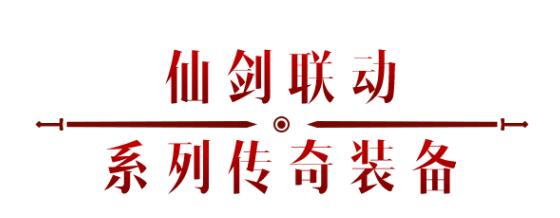 仙剑联动

系列传奇装备